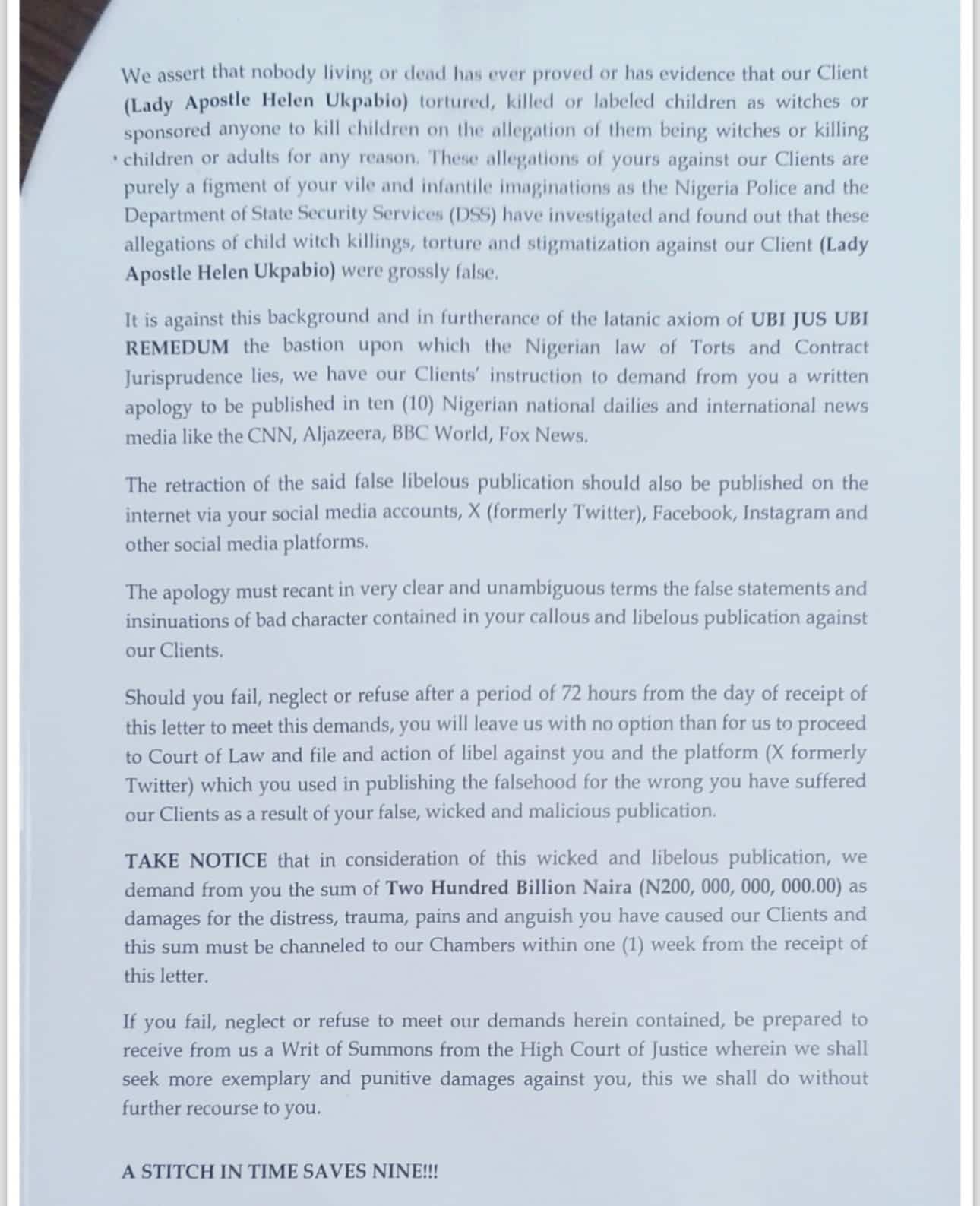 We assert that nobody living or dead has ever proved or has evidence that our Client (Lady Apostle Helen Ukpabio) tortured, killed or labeled children as witches or sponsored anyone to kill children on the allegation of them being witches or killing children or adults for any reason. These allegations of yours against our Clients are purely a figment of your vile and infantile imaginations as the Nigeria Police and the Department of State Security Services (DSS) have investigated and found out that these allegations of child witch killings, torture and stigmatization against our Client (Lady Apostle Helen Ukpabio) were grossly false.

It is against this background and in furtherance of the latanic axiom of UBI JUS UBI REMEDUM the bastion upon which the Nigerian law of Torts and Contract Jurisprudence lies, we have our Clients' instruction to demand from you a written apology to be published in ten (10) Nigerian national dailies and international news media like the CNN, Aljazeera, BBC World, Fox News.

The retraction of the said false libelous publication should also be published on the internet via your social media accounts, X (formerly Twitter), Facebook, Instagram and other social media platforms.

The apology must recant in very clear and unambiguous terms the false statements and insinuations of bad character contained in your callous and libelous publication against our Clients.

Should you fail, neglect or refuse after a period of 72 hours from the day of receipt of this letter to meet this demands, you will leave us with no option than for us to proceed to Court of Law and file and action of libel against you and the platform (X formerly Twitter) which you used in publishing the falsehood for the wrong you have suffered our Clients as a result of your false, wicked and malicious publication.

TAKE NOTICE that in consideration of this wicked and libelous publication, we demand from you the sum of Two Hundred Billion Naira (N200, 000, 000, 000.00) as damages for the distress, trauma, pains and anguish you have caused our Clients and this sum must be channeled to our Chambers within one (1) week from the receipt of this letter.

If you fail, neglect or refuse to meet our demands herein contained, be prepared to receive from us a Writ of Summons from the High Court of Justice wherein we shall seek more exemplary and punitive damages against you, this we shall do without further recourse to you.

A STITCH IN TIME SAVES NINE!!!